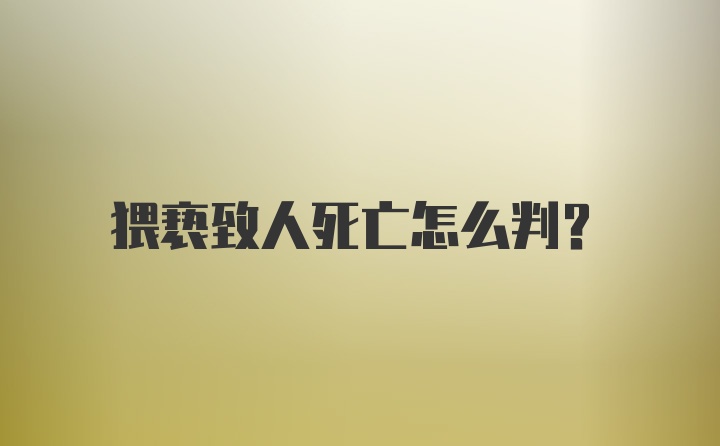 猥亵致人死亡怎么判?